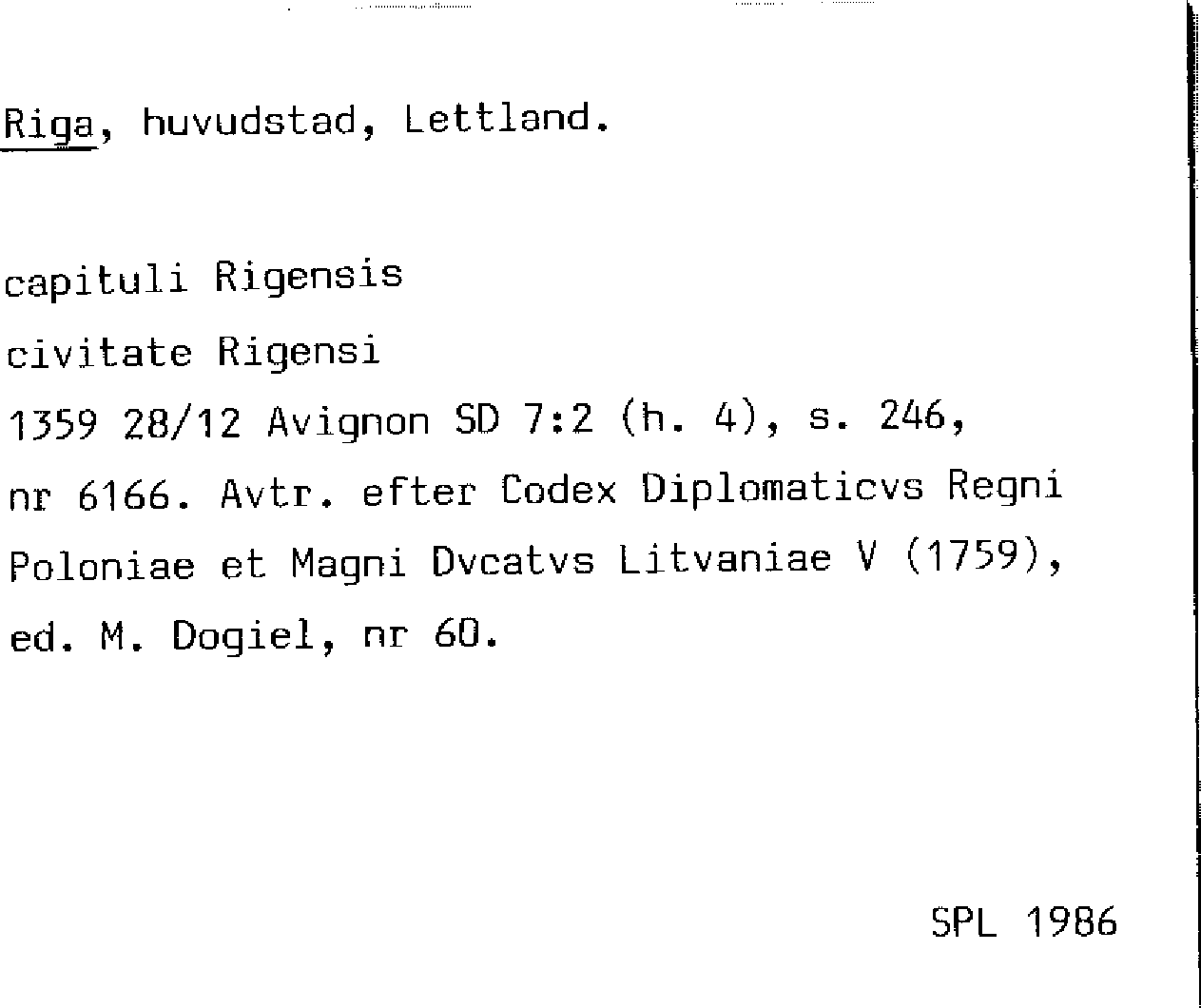 Riga, huvudstad, Lettland.

capituli Rigensis

civitate Rigensi

1359 28/12 Avignon SD 7:2 (h. 4), s. 246, nr 6166. Avtr. efter Codex Diplomaticvs Regni Poloniae et Magni Dvcatvs Litvaniae V (1759), ed. M. Dogiel, nr 60.

SPL 1986